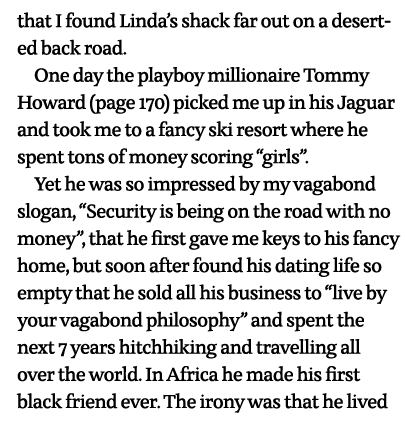 that I found Linda's shack far out on a deserted back road.

One day the playboy millionaire Tommy Howard (page 170) picked me up in his Jaguar and took me to a fancy ski resort where he spent tons of money scoring "girls".

Yet he was so impressed by my vagabond slogan, "Security is being on the road with no money", that he first gave me keys to his fancy home, but soon after found his dating life so empty that he sold all his business to "live by your vagabond philosophy" and spent the next 7 years hitchhiking and travelling all over the world. In Africa he made his first black friend ever. The irony was that he lived